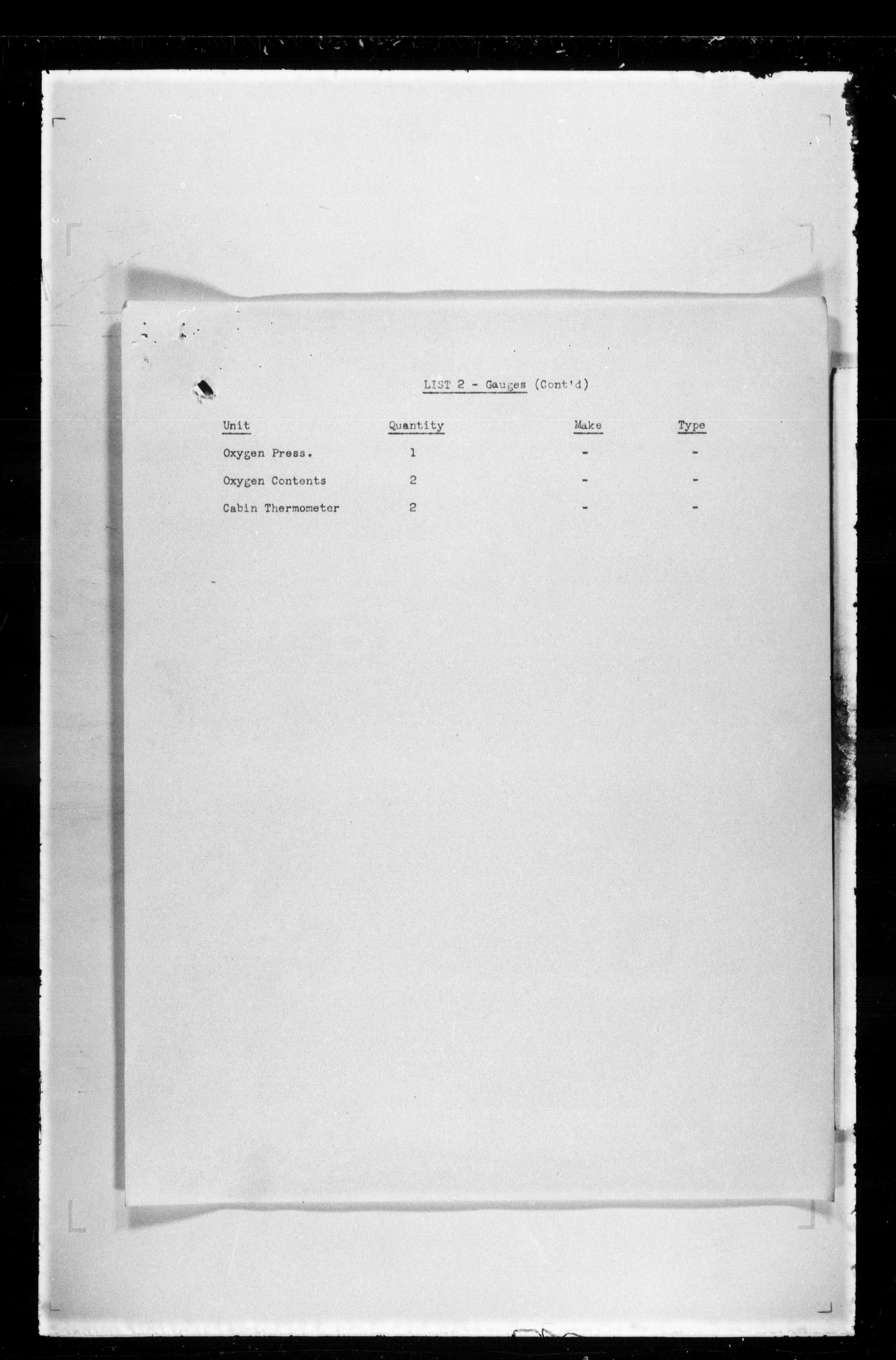 LIST 2 - Gauges (Cont'd)

| Unit | Quantity | Make | Type |
|---|---|---|---|
| Oxygen Press. | 1 | - | - |
| Oxygen Contents | 2 | - | - |
| Cabin Thermometer | 2 | - | - |